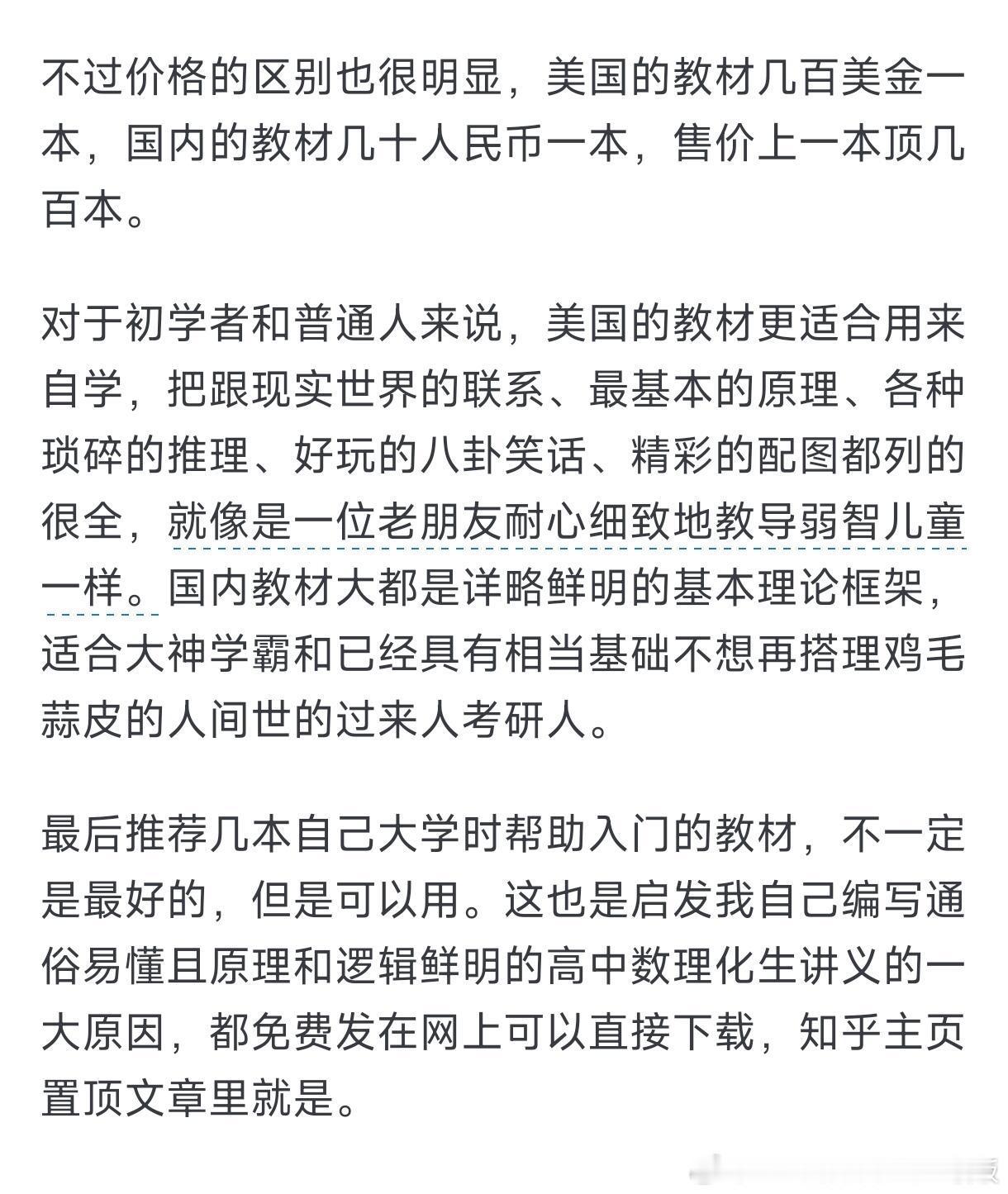 不过价格的区别也很明显，美国的教材几百美金一本，国内的教材几十人民币一本，售价上一本顶几百本。

对于初学者和普通人来说，美国的教材更适合用来自学，把跟现实世界的联系、最基本的原理、各种琐碎的推理、好玩的八卦笑话、精彩的配图都列的很全，就像是一位老朋友耐心细致地教导弱智儿童一样。国内教材大都是详略鲜明的基本理论框架，适合大神学霸和已经具有相当基础不想再搭理鸡毛蒜皮的人间世的过来人考研人。

最后推荐几本自己大学时帮助入门的教材，不一定是最好的，但是可以用。这也是启发我自己编写通俗易懂且原理和逻辑鲜明的高中数理化生讲义的一大原因，都免费发在网上可以直接下载，知乎主页置顶文章里就是。